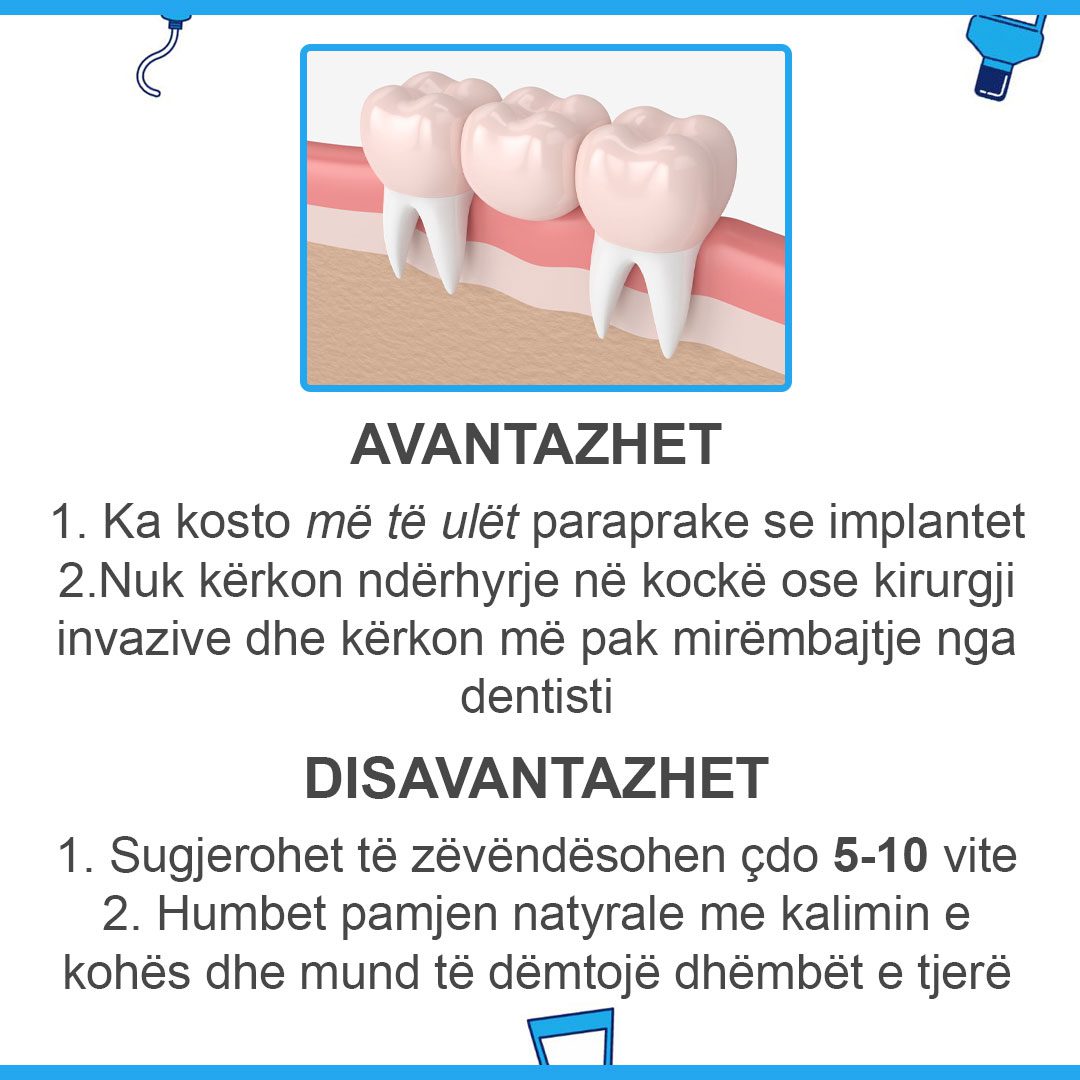 AVANTAZHET

1. Ka kosto më të ulët paraprake se implantet

2.Nuk kërkon ndërhyrje në kockë ose kirurgji invazive dhe kërkon më pak mirëmbajtje nga dentisti

DISAVANTAZHET

1. Sugjerohet të zëvëndësohen çdo 5-10 vite

2. Humbet pamjen natyrale me kalimin e kohës dhe mund të dëmtojë dhëmbët e tjerë